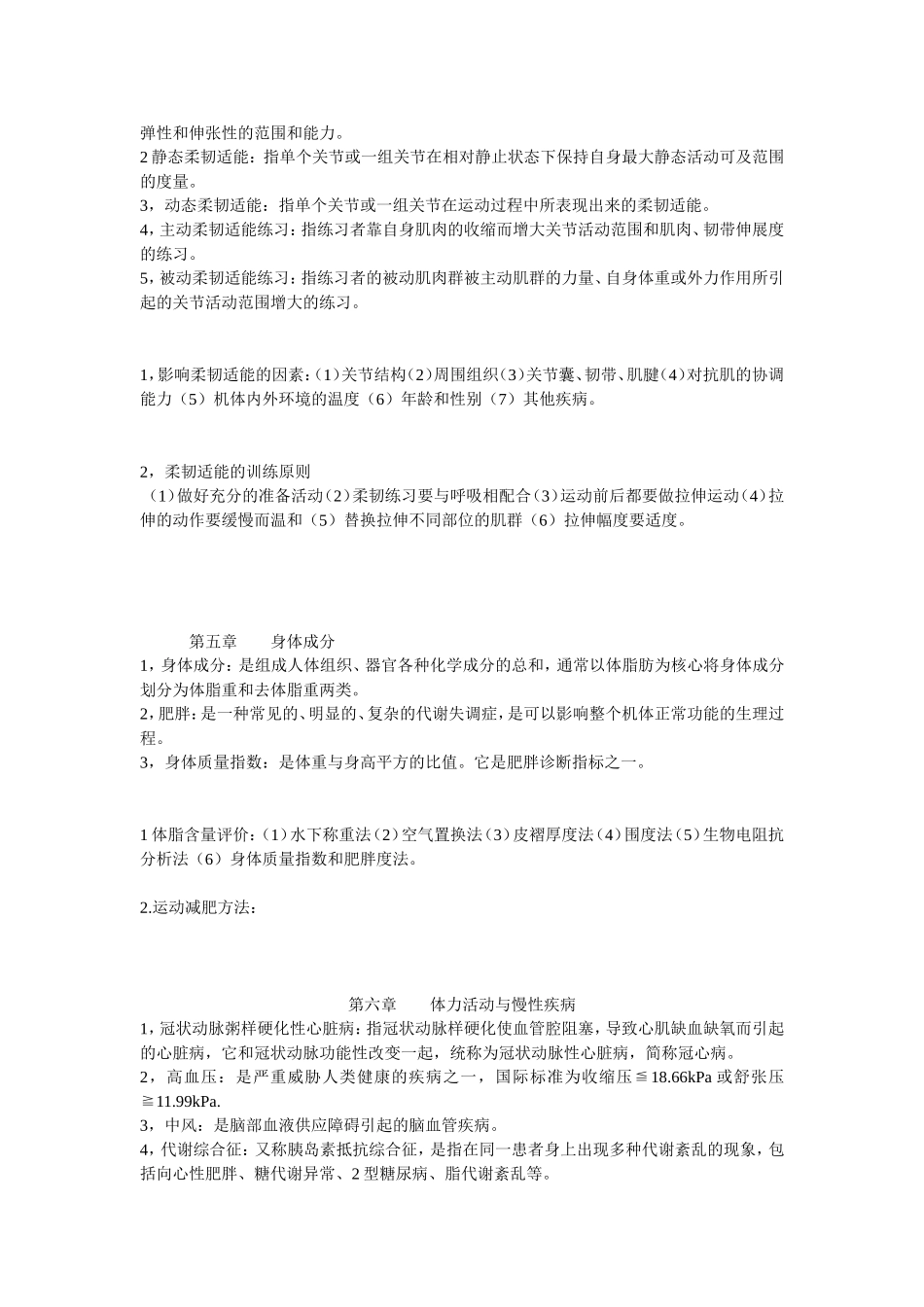 弹性和伸张性的范围和能力。
2静态柔韧适能：指单个关节或一组关节在相对静止状态下保持自身最大静态活动可及范围的度量。
3，动态柔韧适能：指单个关节或一组关节在运动过程中所表现出来的柔韧适能。
4，主动柔韧适能练习：指练习者靠自身肌肉的收缩而增大关节活动范围和肌肉、韧带伸展度的练习。
5，被动柔韧适能练习：指练习者的被动肌肉群被主动肌群的力量、自身体重或外力作用所引起的关节活动范围增大的练习。

1，影响柔韧适能的因素：(1)关节结构(2)周围组织(3)关节囊、韧带、肌腱(4)对抗肌的协调能力(5)机体内外环境的温度(6)年龄和性别(7)其他疾病。

2，柔韧适能的训练原则
(1)做好充分的准备活动(2)柔韧练习要与呼吸相配合(3)运动前后都要做拉伸运动(4)拉伸的动作要缓慢而温和(5)替换拉伸不同部位的肌群(6)拉伸幅度要适度。

第五章 身体成分
1，身体成分：是组成人体组织、器官各种化学成分的总和，通常以体脂肪为核心将身体成分划分为体脂重和去体脂重两类。
2，肥胖：是一种常见的、明显的、复杂的代谢失调症，是可以影响整个机体正常功能的生理过程。
3，身体质量指数：是体重与身高平方的比值。它是肥胖诊断指标之一。

1体脂含量评价：(1)水下称重法(2)空气置换法(3)皮褶厚度法(4)围度法(5)生物电阻抗分析法(6)身体质量指数和肥胖度法。

2.运动减肥方法：

第六章 体力活动与慢性疾病
1，冠状动脉粥样硬化性心脏病：指冠状动脉样硬化使血管腔阻塞，导致心肌缺血缺氧而引起的心脏病，它和冠状动脉功能性改变一起，统称为冠状动脉性心脏病，简称冠心病。
2，高血压：是严重威胁人类健康的疾病之一，国际标准为收缩压≧18.66kPa或舒张压≧11.99kPa.
3，中风：是脑部血液供应障碍引起的脑血管疾病。
4，代谢综合征：又称胰岛素抵抗综合征，是指在同一患者身上出现多种代谢紊乱的现象，包括向心性肥胖、糖代谢异常、2型糖尿病、脂代谢紊乱等。